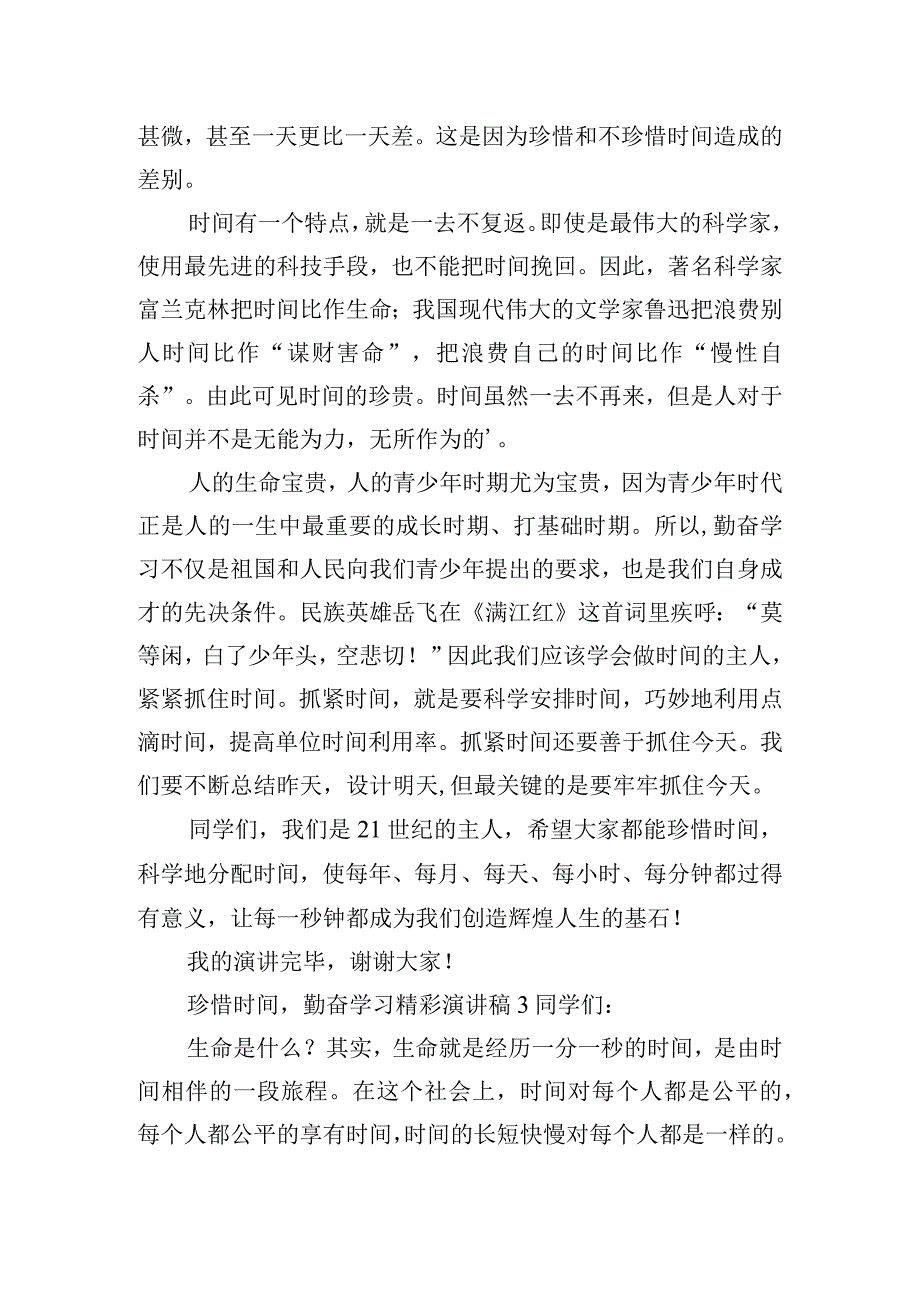 甚微，甚至一天更比一天差。这是因为珍惜和不珍惜时间造成的差别。

时间有一个特点，就是一去不复返。即使是最伟大的科学家，使用最先进的科技手段，也不能把时间挽回。因此，著名科学家富兰克林把时间比作生命；我国现代伟大的文学家鲁迅把浪费别人时间比作“谋财害命”，把浪费自己的时间比作“慢性自杀”。由此可见时间的珍贵。时间虽然一去不再来，但是人对于时间并不是无能为力，无所作为的’。

人的生命宝贵，人的青少年时期尤为宝贵，因为青少年时代正是人的一生中最重要的成长时期、打基础时期。所以，勤奋学习不仅是祖国和人民向我们青少年提出的要求，也是我们自身成才的先决条件。民族英雄岳飞在《满江红》这首词里疾呼：“莫等闲，白了少年头，空悲切！”因此我们应该学会做时间的主人，紧紧抓住时间。抓紧时间，就是要科学安排时间，巧妙地利用点滴时间，提高单位时间利用率。抓紧时间还要善于抓住今天。我们要不断总结昨天，设计明天，但最关键的是要牢牢抓住今天。

同学们，我们是21世纪的主人，希望大家都能珍惜时间，科学地分配时间，使每年、每月、每天、每小时、每分钟都过得有意义，让每一秒钟都成为我们创造辉煌人生的基石！

我的演讲完毕，谢谢大家！

珍惜时间，勤奋学习精彩演讲稿3同学们：

生命是什么？其实，生命就是经历一分一秒的时间，是由时间相伴的一段旅程。在这个社会上，时间对每个人都是公平的，每个人都公平的享有时间，时间的长短快慢对每个人都是一样的。